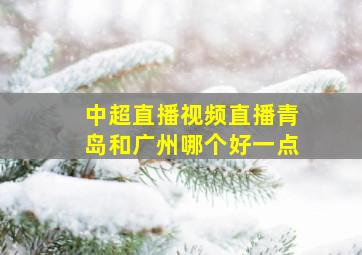 中超直播视频直播青岛和广州哪个好一点